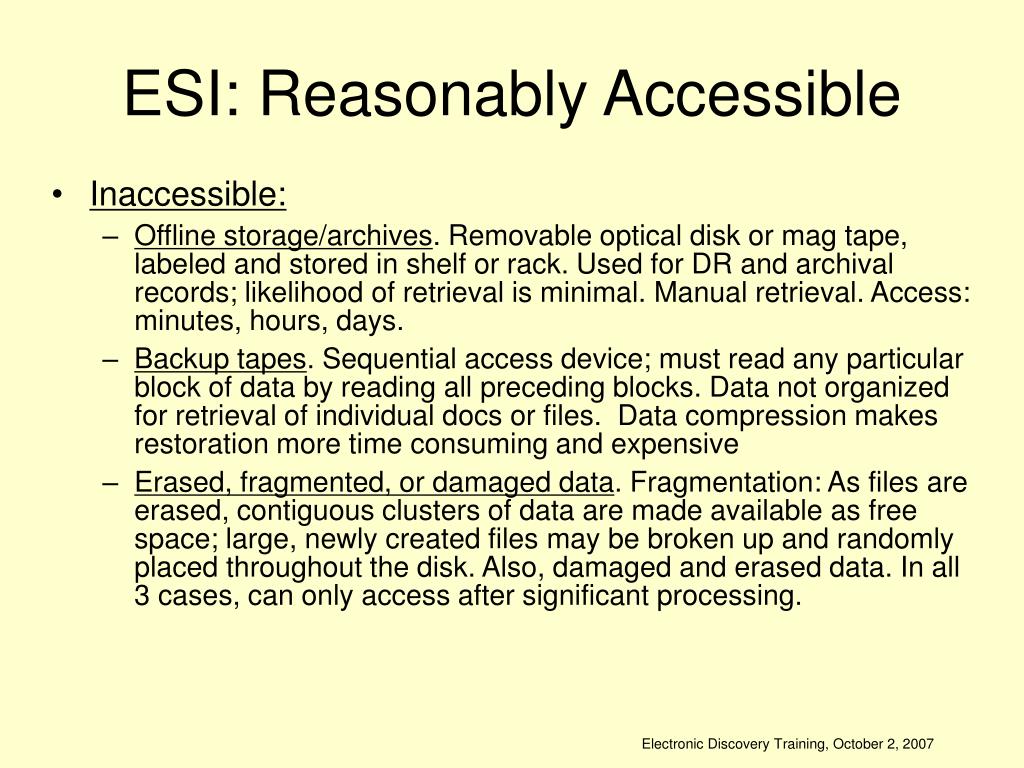 ESI: Reasonably Accessible

• Inaccessible:
– Offline storage/archives. Removable optical disk or mag tape, labeled and stored in shelf or rack. Used for DR and archival records; likelihood of retrieval is minimal. Manual retrieval. Access: minutes, hours, days.
– Backup tapes. Sequential access device; must read any particular block of data by reading all preceding blocks. Data not organized for retrieval of individual docs or files. Data compression makes restoration more time consuming and expensive
– Erased, fragmented, or damaged data. Fragmentation: As files are erased, contiguous clusters of data are made available as free space; large, newly created files may be broken up and randomly placed throughout the disk. Also, damaged and erased data. In all 3 cases, can only access after significant processing.

Electronic Discovery Training, October 2, 2007